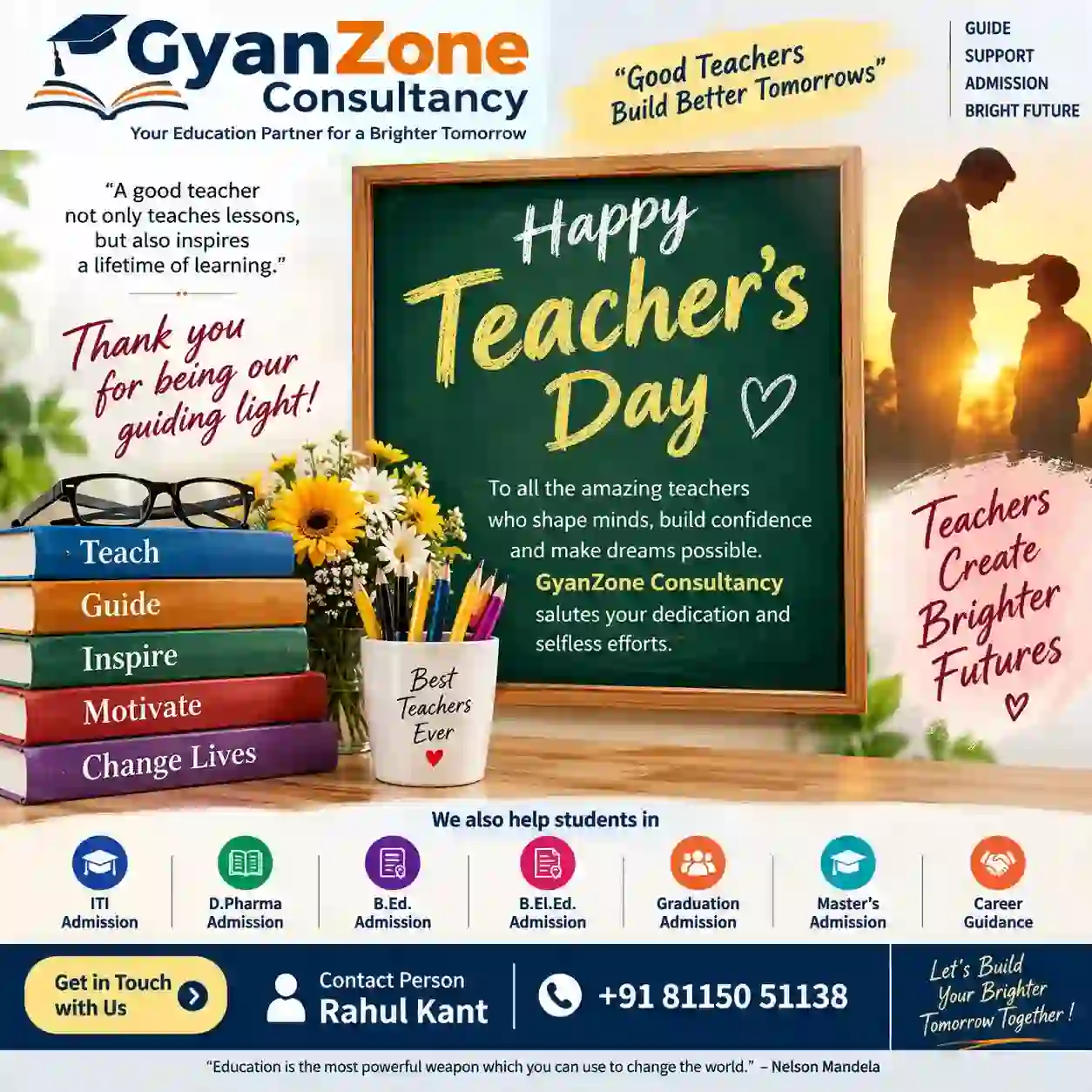 GyanZone Consultancy
Your Education Partner for a Brighter Tomorrow

"Good Teachers Build Better Tomorrows"

GUIDE
SUPPORT
ADMISSION
BRIGHT FUTURE

"A good teacher not only teaches lessons, but also inspires a lifetime of learning."

Thank you for being our guiding light!

Happy Teacher's Day

To all the amazing teachers who shape minds, build confidence and make dreams possible.
GyanZone Consultancy salutes your dedication and selfless efforts.

Teachers Create Brighter Futures

Teach
Guide
Inspire
Motivate
Change Lives

Best Teachers Ever

We also help students in

ITI Admission
D.Pharma Admission
B.Ed. Admission
B.El.Ed. Admission
Graduation Admission
Master's Admission
Career Guidance

Get in Touch with Us

Contact Person
Rahul Kant

+91 81150 51138

Let's Build Your Brighter Tomorrow Together!

"Education is the most powerful weapon which you can use to change the world." – Nelson Mandela